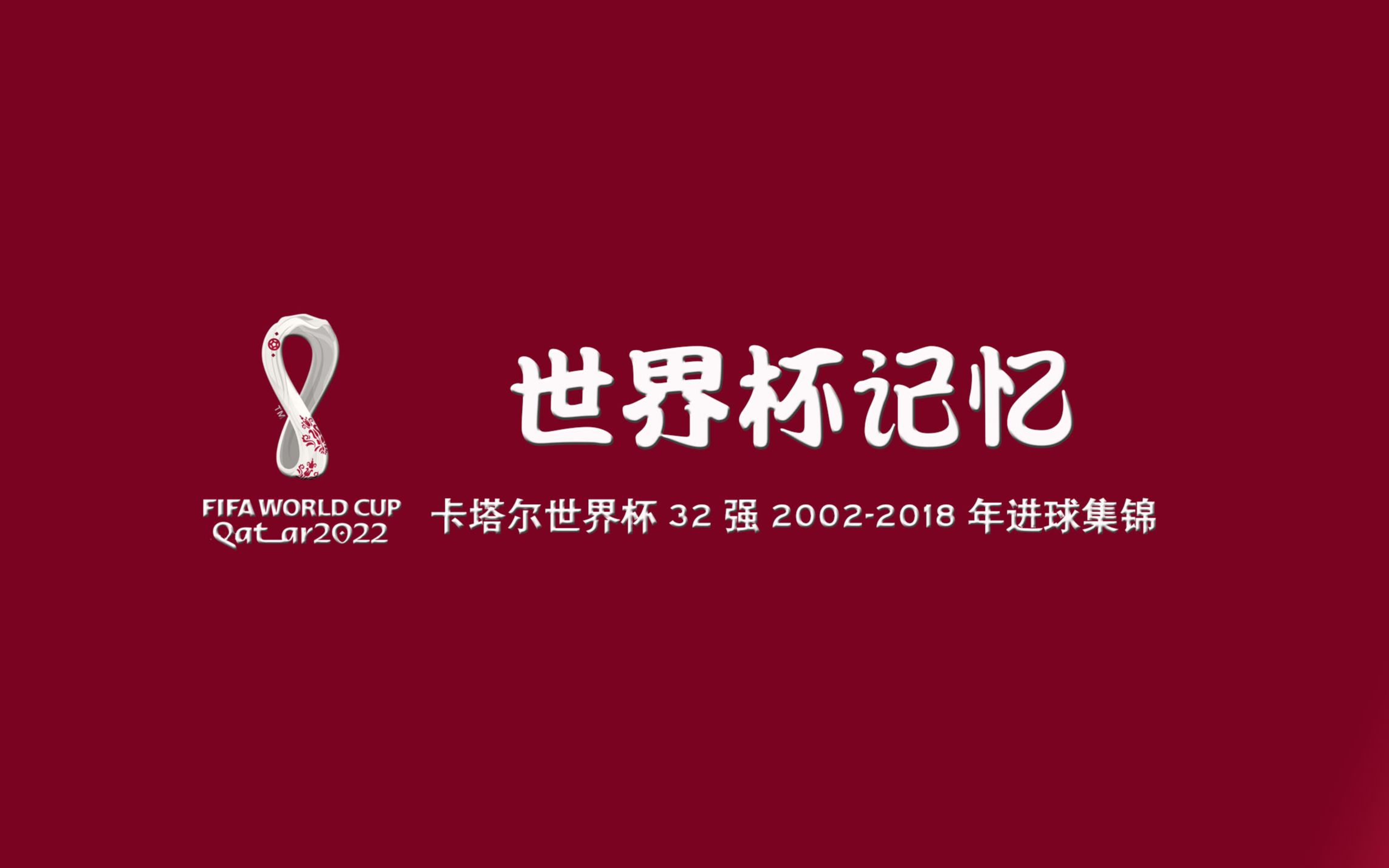 TM
FIFA WORLD CUP
Qatar2022

世界杯记忆

卡塔尔世界杯 32 强 2002-2018 年进球集锦